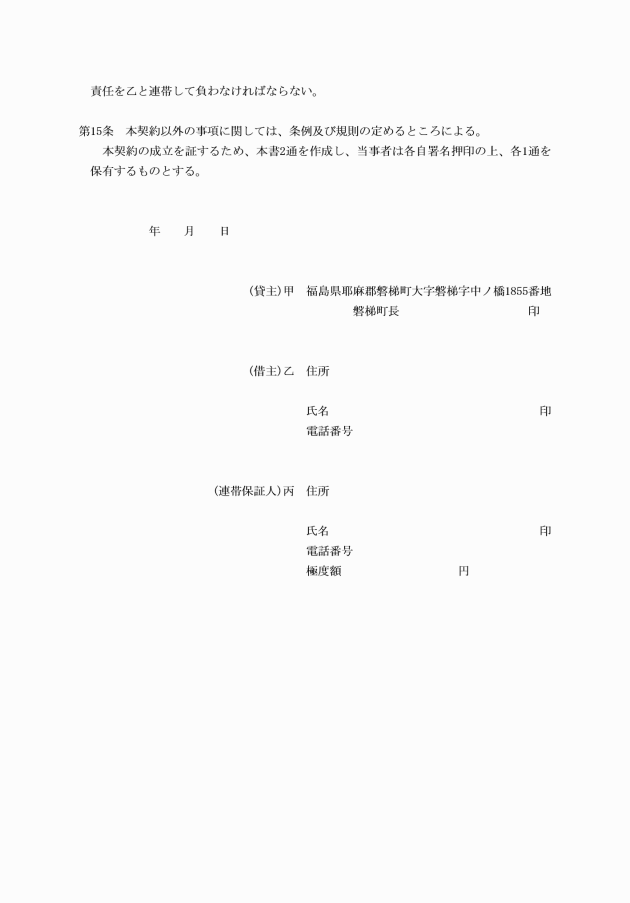 責任を乙と連帯して負わなければならない。

第15条　本契約以外の事項に関しては、条例及び規則の定めるところによる。
本契約の成立を証するため、本書2通を作成し、当事者は各自署名押印の上、各1通を保有するものとする。

年　月　日

(貸主)甲　福島県耶麻郡磐梯町大字磐梯字中ノ橋1855番地
磐梯町長　印

(借主)乙　住所

氏名　印
電話番号

(連帯保証人)丙　住所

氏名　印
電話番号
極度額　円